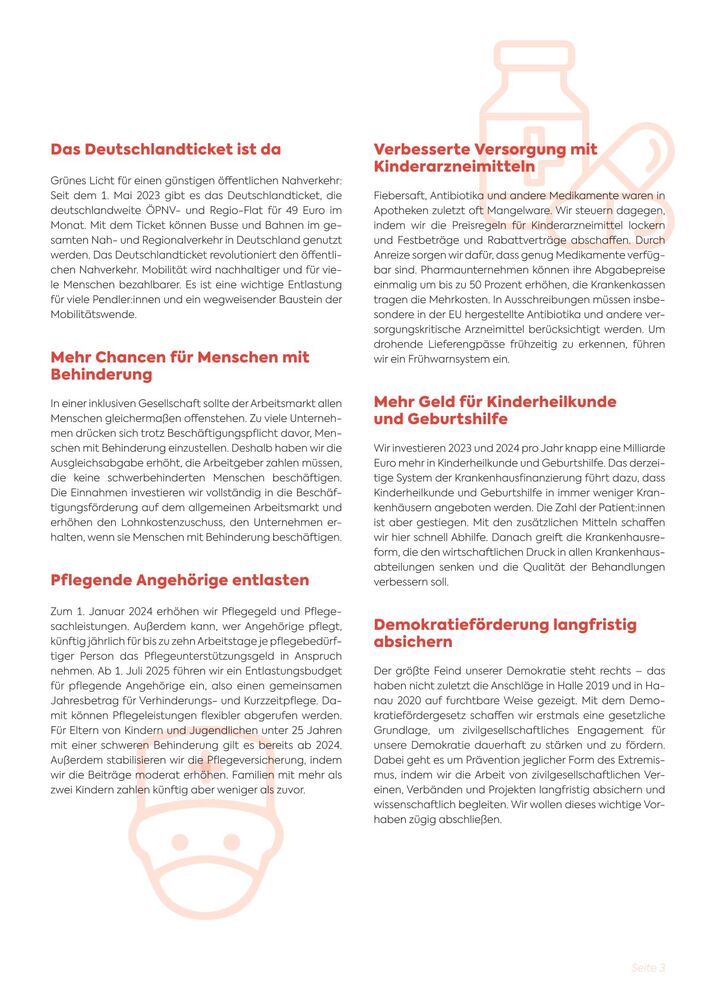 Das Deutschlandticket ist da

Grünes Licht für einen günstigen öffentlichen Nahverkehr: Seit dem 1. Mai 2023 gibt es das Deutschlandticket, die deutschlandweite ÖPNV- und Regio-Flat für 49 Euro im Monat. Mit dem Ticket können Busse und Bahnen im gesamten Nah- und Regionalverkehr in Deutschland genutzt werden. Das Deutschlandticket revolutioniert den öffentlichen Nahverkehr. Mobilität wird nachhaltiger und für viele Menschen bezahlbarer. Es ist eine wichtige Entlastung für viele Pendler:innen und ein wegweisender Baustein der Mobilitätswende.

Mehr Chancen für Menschen mit Behinderung

In einer inklusiven Gesellschaft sollte der Arbeitsmarkt allen Menschen gleichermaßen offenstehen. Zu viele Unternehmen drücken sich trotz Beschäftigungspflicht davor, Menschen mit Behinderung einzustellen. Deshalb haben wir die Ausgleichsabgabe erhöht, die Arbeitgeber zahlen müssen, die keine schwerbehinderten Menschen beschäftigen. Die Einnahmen investieren wir vollständig in die Beschäftigungsförderung auf dem allgemeinen Arbeitsmarkt und erhöhen den Lohnkostenzuschuss, den Unternehmen erhalten, wenn sie Menschen mit Behinderung beschäftigen.

Pflegende Angehörige entlasten

Zum 1. Januar 2024 erhöhen wir Pflegegeld und Pflegesachleistungen. Außerdem kann, wer Angehörige pflegt, künftig jährlich für bis zu zehn Arbeitstage je pflegebedürftiger Person das Pflegeunterstützungsgeld in Anspruch nehmen. Ab 1. Juli 2025 führen wir ein Entlastungsbudget für pflegende Angehörige ein, also einen gemeinsamen Jahresbetrag für Verhinderungs- und Kurzzeitpflege. Damit können Pflegeleistungen flexibler abgerufen werden. Für Eltern von Kindern und Jugendlichen unter 25 Jahren mit einer schweren Behinderung gilt es bereits ab 2024. Außerdem stabilisieren wir die Pflegeversicherung, indem wir die Beiträge moderat erhöhen. Familien mit mehr als zwei Kindern zahlen künftig aber weniger als zuvor.

Verbesserte Versorgung mit Kinderarzneimitteln

Fiebersaft, Antibiotika und andere Medikamente waren in Apotheken zuletzt oft Mangelware. Wir steuern dagegen, indem wir die Preisregeln für Kinderarzneimittel lockern und Festbeträge und Rabattverträge abschaffen. Durch Anreize sorgen wir dafür, dass genug Medikamente verfügbar sind. Pharmaunternehmen können ihre Abgabepreise einmalig um bis zu 50 Prozent erhöhen, die Krankenkassen tragen die Mehrkosten. In Ausschreibungen müssen insbesondere in der EU hergestellte Antibiotika und andere versorgungskritische Arzneimittel berücksichtigt werden. Um drohende Lieferengpässe frühzeitig zu erkennen, führen wir ein Frühwarnsystem ein.

Mehr Geld für Kinderheilkunde und Geburtshilfe

Wir investieren 2023 und 2024 pro Jahr knapp eine Milliarde Euro mehr in Kinderheilkunde und Geburtshilfe. Das derzeitige System der Krankenhausfinanzierung führt dazu, dass Kinderheilkunde und Geburtshilfe in immer weniger Krankenhäusern angeboten werden. Die Zahl der Patient:innen ist aber gestiegen. Mit den zusätzlichen Mitteln schaffen wir hier schnell Abhilfe. Danach greift die Krankenhausreform, die den wirtschaftlichen Druck in allen Krankenhausabteilungen senken und die Qualität der Behandlungen verbessern soll.

Demokratieförderung langfristig absichern

Der größte Feind unserer Demokratie steht rechts – das haben nicht zuletzt die Anschläge in Halle 2019 und in Hanau 2020 auf furchtbare Weise gezeigt. Mit dem Demokratiefördergesetz schaffen wir erstmals eine gesetzliche Grundlage, um zivilgesellschaftliches Engagement für unsere Demokratie dauerhaft zu stärken und zu fördern. Dabei geht es um Prävention jeglicher Form des Extremismus, indem wir die Arbeit von zivilgesellschaftlichen Vereinen, Verbänden und Projekten langfristig absichern und wissenschaftlich begleiten. Wir wollen dieses wichtige Vorhaben zügig abschließen.

Seite 3